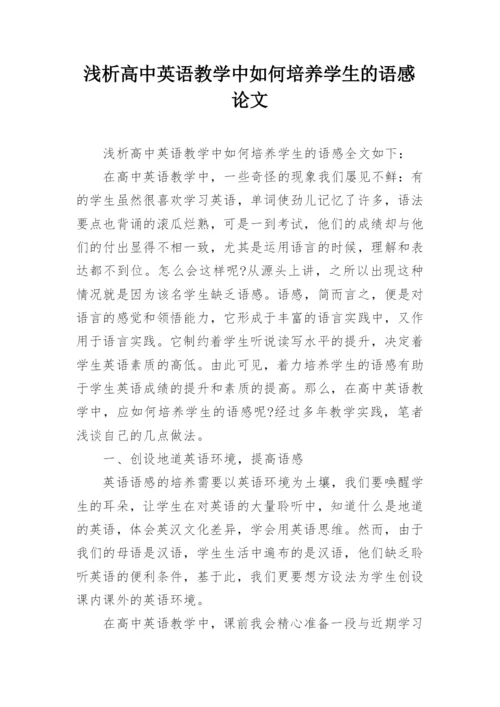 浅析高中英语教学中如何培养学生的语感论文

浅析高中英语教学中如何培养学生的语感全文如下：

在高中英语教学中，一些奇怪的现象我们屡见不鲜：有的学生虽然很喜欢学习英语，单词使劲儿记忆了许多，语法要点也背诵的滚瓜烂熟，可是一到考试，他们的成绩却与他们的付出显得不相一致，尤其是运用语言的时候，理解和表达都不到位。怎么会这样呢?从源头上讲，之所以出现这种情况就是因为该名学生缺乏语感。语感，简而言之，便是对语言的感觉和领悟能力，它形成于丰富的语言实践中，又作用于语言实践。它制约着学生听说读写水平的提升，决定着学生英语素质的高低。由此可见，着力培养学生的语感有助于学生英语成绩的提升和素质的提高。那么，在高中英语教学中，应如何培养学生的语感呢?经过多年教学实践，笔者浅谈自己的几点做法。

一、创设地道英语环境，提高语感

英语语感的培养需要以英语环境为土壤，我们要唤醒学生的耳朵，让学生在对英语的大量聆听中，知道什么是地道的英语，体会英汉文化差异，学会用英语思维。然而，由于我们的母语是汉语，学生生活中遍布的是汉语，他们缺乏聆听英语的便利条件，基于此，我们更要想方设法为学生创设课内课外的英语环境。

在高中英语教学中，课前我会精心准备一段与近期学习